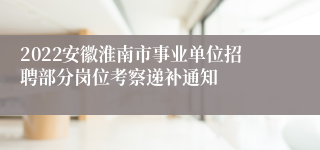 2022安徽淮南市事业单位招聘部分岗位考察递补通知